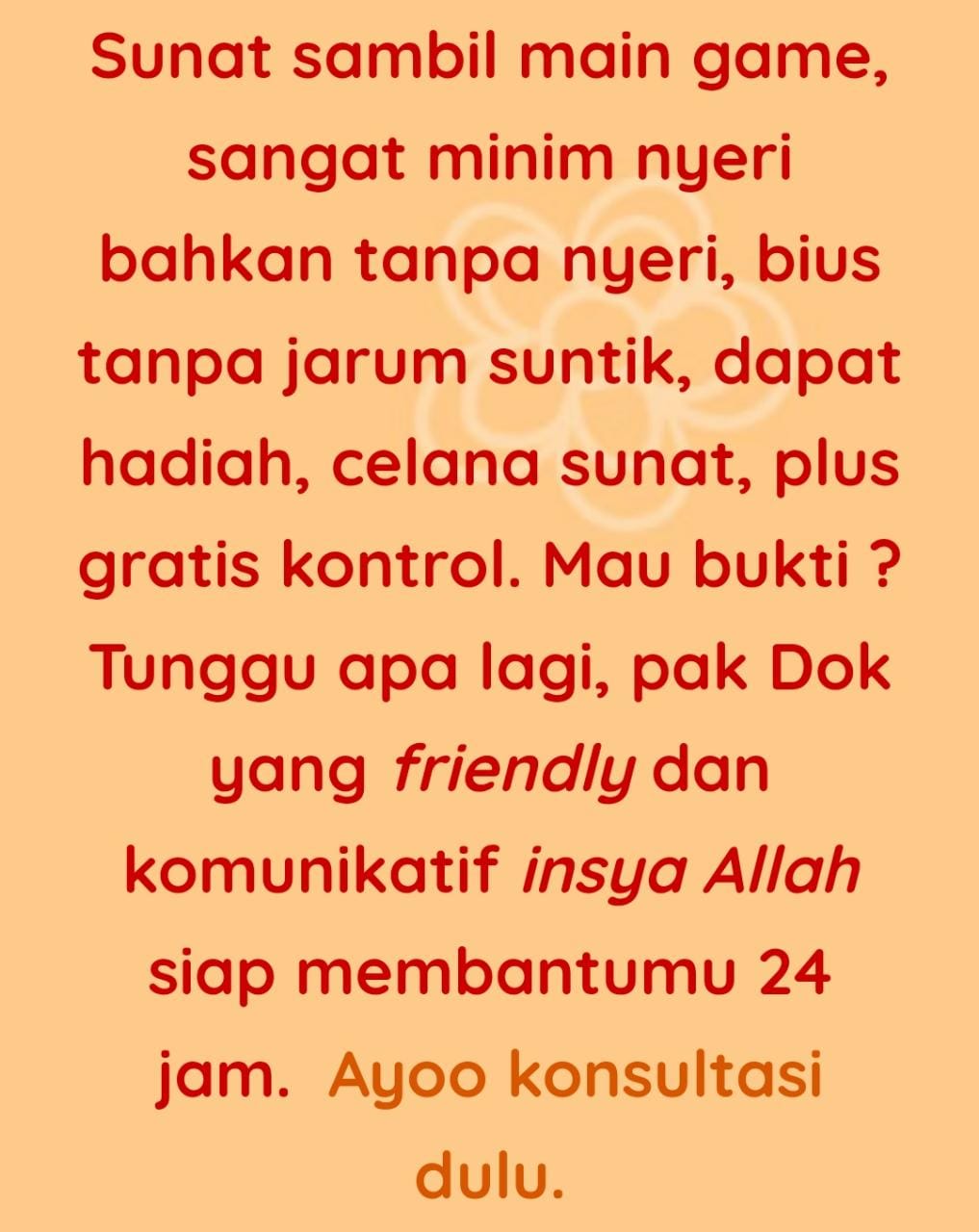 Sunat sambil main game, sangat minim nyeri bahkan tanpa nyeri, bius tanpa jarum suntik, dapat hadiah, celana sunat, plus gratis kontrol. Mau bukti ? Tunggu apa lagi, pak Dok yang friendly dan komunikatif insya Allah siap membantumu 24 jam. Ayoo konsultasi dulu.